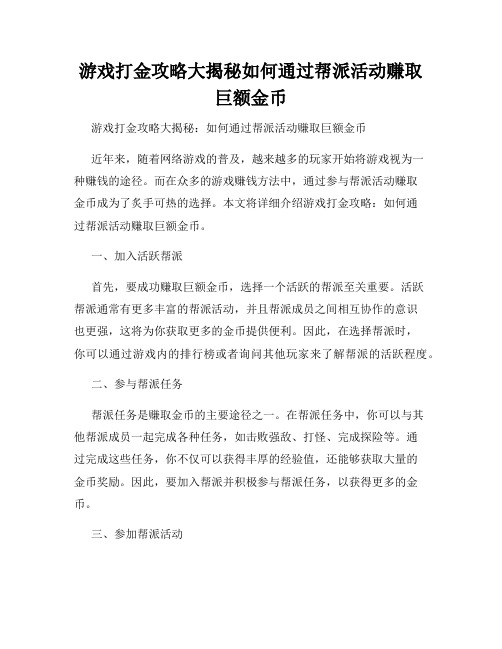 游戏打金攻略大揭秘如何通过帮派活动赚取巨额金币

游戏打金攻略大揭秘：如何通过帮派活动赚取巨额金币

近年来，随着网络游戏的普及，越来越多的玩家开始将游戏视为一种赚钱的途径。而在众多的游戏赚钱方法中，通过参与帮派活动赚取金币成为了炙手可热的选择。本文将详细介绍游戏打金攻略：如何通过帮派活动赚取巨额金币。

一、加入活跃帮派

首先，要成功赚取巨额金币，选择一个活跃的帮派至关重要。活跃帮派通常有更多丰富的帮派活动，并且帮派成员之间相互协作的意识也更强，这将为你获取更多的金币提供便利。因此，在选择帮派时，你可以通过游戏内的排行榜或者询问其他玩家来了解帮派的活跃程度。

二、参与帮派任务

帮派任务是赚取金币的主要途径之一。在帮派任务中，你可以与其他帮派成员一起完成各种任务，如击败强敌、打怪、完成探险等。通过完成这些任务，你不仅可以获得丰厚的经验值，还能够获取大量的金币奖励。因此，要加入帮派并积极参与帮派任务，以获得更多的金币。

三、参加帮派活动